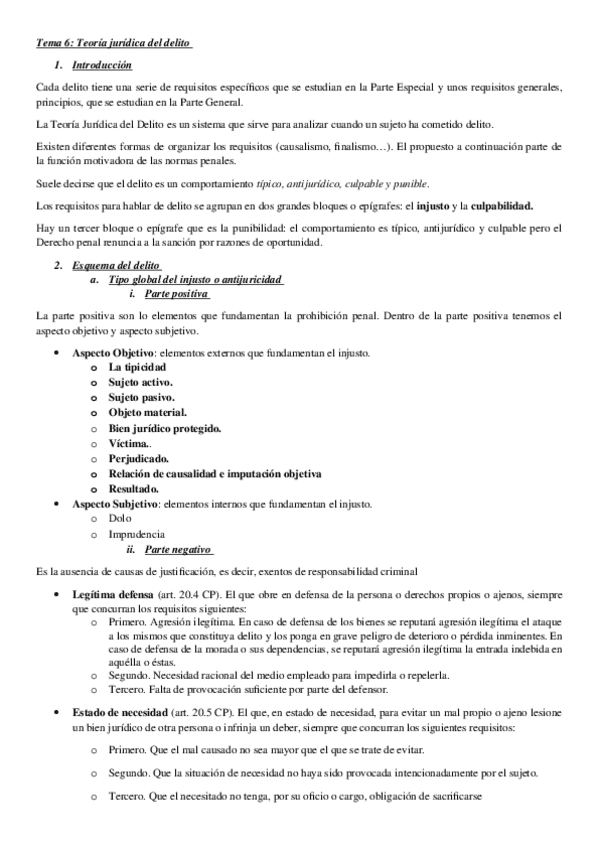 Tema 6: Teoría jurídica del delito

1. Introducción

Cada delito tiene una serie de requisitos específicos que se estudian en la Parte Especial y unos requisitos generales, principios, que se estudian en la Parte General.

La Teoría Jurídica del Delito es un sistema que sirve para analizar cuando un sujeto ha cometido delito.

Existen diferentes formas de organizar los requisitos (causalismo, finalismo…). El propuesto a continuación parte de la función motivadora de las normas penales.

Suele decirse que el delito es un comportamiento típico, antijurídico, culpable y punible.

Los requisitos para hablar de delito se agrupan en dos grandes bloques o epígrafes: el injusto y la culpabilidad.

Hay un tercer bloque o epígrafe que es la punibilidad: el comportamiento es típico, antijurídico y culpable pero el Derecho penal renuncia a la sanción por razones de oportunidad.

2. Esquema del delito
a. Tipo global del injusto o antijuricidad
i. Parte positiva

La parte positiva son lo elementos que fundamentan la prohibición penal. Dentro de la parte positiva tenemos el aspecto objetivo y aspecto subjetivo.

• Aspecto Objetivo: elementos externos que fundamentan el injusto.
o La tipicidad
o Sujeto activo.
o Sujeto pasivo.
o Objeto material.
o Bien jurídico protegido.
o Víctima..
o Perjudicado.
o Relación de causalidad e imputación objetiva
o Resultado.
• Aspecto Subjetivo: elementos internos que fundamentan el injusto.
o Dolo
o Imprudencia
ii. Parte negativo

Es la ausencia de causas de justificación, es decir, exentos de responsabilidad criminal

• Legítima defensa (art. 20.4 CP). El que obre en defensa de la persona o derechos propios o ajenos, siempre que concurran los requisitos siguientes:
o Primero. Agresión ilegítima. En caso de defensa de los bienes se reputará agresión ilegítima el ataque a los mismos que constituya delito y los ponga en grave peligro de deterioro o pérdida inminentes. En caso de defensa de la morada o sus dependencias, se reputará agresión ilegítima la entrada indebida en aquélla o éstas.
o Segundo. Necesidad racional del medio empleado para impedirla o repelerla.
o Tercero. Falta de provocación suficiente por parte del defensor.

• Estado de necesidad (art. 20.5 CP). El que, en estado de necesidad, para evitar un mal propio o ajeno lesione un bien jurídico de otra persona o infrinja un deber, siempre que concurran los siguientes requisitos:

o Primero. Que el mal causado no sea mayor que el que se trate de evitar.

o Segundo. Que la situación de necesidad no haya sido provocada intencionadamente por el sujeto.

o Tercero. Que el necesitado no tenga, por su oficio o cargo, obligación de sacrificarse